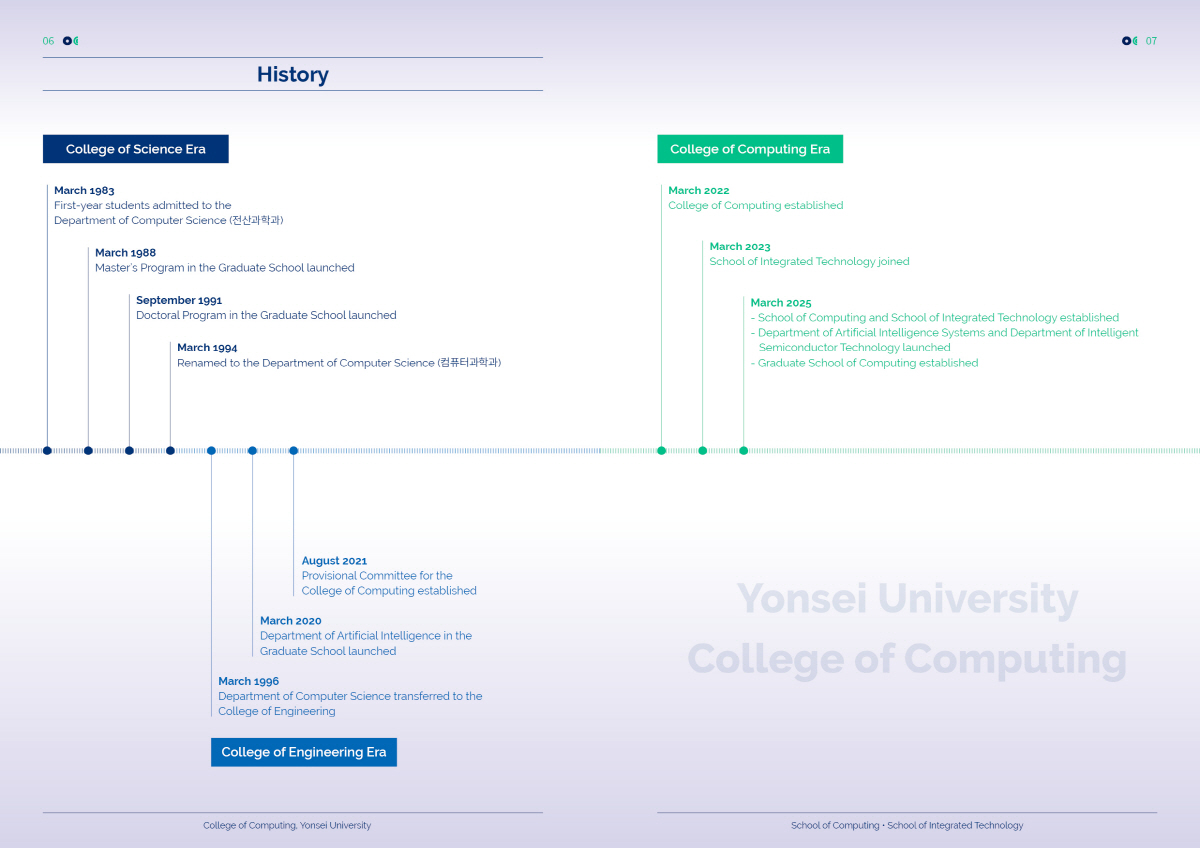 06

History

College of Science Era

March 1983
First-year students admitted to the Department of Computer Science (전산과학과)

March 1988
Master's Program in the Graduate School launched

September 1991
Doctoral Program in the Graduate School launched

March 1994
Renamed to the Department of Computer Science (컴퓨터과학과)

August 2021
Provisional Committee for the College of Computing established

March 2020
Department of Artificial Intelligence in the Graduate School launched

March 1996
Department of Computer Science transferred to the College of Engineering

College of Engineering Era

College of Computing, Yonsei University

07

College of Computing Era

March 2022
College of Computing established

March 2023
School of Integrated Technology joined

March 2025
- School of Computing and School of Integrated Technology established
- Department of Artificial Intelligence Systems and Department of Intelligent Semiconductor Technology launched
- Graduate School of Computing established

Yonsei University
College of Computing

School of Computing • School of Integrated Technology